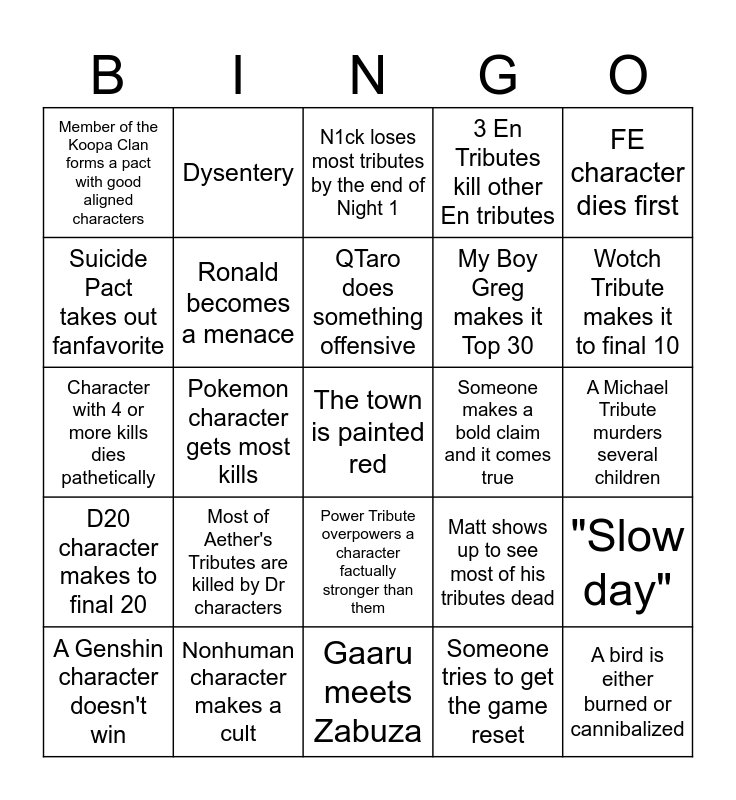 | B | I | N | G | O |
|---|---|---|---|---|
| Member of the Koopa Clan forms a pact with good aligned characters | Dysentery | N1ck loses most tributes by the end of Night 1 | 3 En Tributes kill other En tributes | FE character dies first |
| Suicide Pact takes out fanfavorite | Ronald becomes a menace | QTaro does something offensive | My Boy Greg makes it Top 30 | Wotch Tribute makes it to final 10 |
| Character with 4 or more kills dies pathetically | Pokemon character gets most kills | The town is painted red | Someone makes a bold claim and it comes true | A Michael Tribute murders several children |
| D20 character makes to final 20 | Most of Aether's Tributes are killed by Dr characters | Power Tribute overpowers a character factually stronger than them | Matt shows up to see most of his tributes dead | "Slow day" |
| A Genshin character doesn't win | Nonhuman character makes a cult | Gaaru meets Zabuza | Someone tries to get the game reset | A bird is either burned or cannibalized |